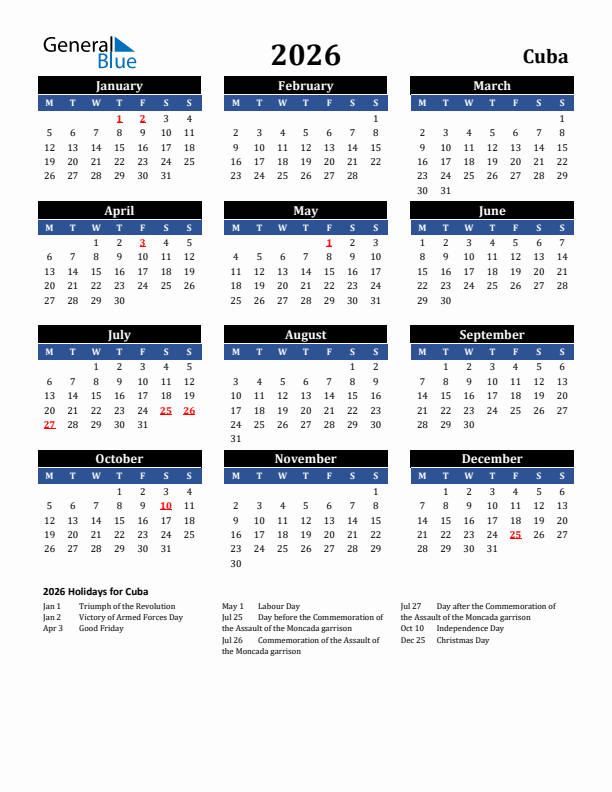 General Blue

2026

Cuba

January

| M | T | W | T | F | S | S |
|---|---|---|---|---|---|---|
| | | | 1 | 2 | 3 | 4 |
| 5 | 6 | 7 | 8 | 9 | 10 | 11 |
| 12 | 13 | 14 | 15 | 16 | 17 | 18 |
| 19 | 20 | 21 | 22 | 23 | 24 | 25 |
| 26 | 27 | 28 | 29 | 30 | 31 | |

February

| M | T | W | T | F | S | S |
|---|---|---|---|---|---|---|
| | | | | | | 1 |
| 2 | 3 | 4 | 5 | 6 | 7 | 8 |
| 9 | 10 | 11 | 12 | 13 | 14 | 15 |
| 16 | 17 | 18 | 19 | 20 | 21 | 22 |
| 23 | 24 | 25 | 26 | 27 | 28 | |

March

| M | T | W | T | F | S | S |
|---|---|---|---|---|---|---|
| | | | | | | 1 |
| 2 | 3 | 4 | 5 | 6 | 7 | 8 |
| 9 | 10 | 11 | 12 | 13 | 14 | 15 |
| 16 | 17 | 18 | 19 | 20 | 21 | 22 |
| 23 | 24 | 25 | 26 | 27 | 28 | 29 |
| 30 | 31 | | | | | |

April

| M | T | W | T | F | S | S |
|---|---|---|---|---|---|---|
| | | 1 | 2 | 3 | 4 | 5 |
| 6 | 7 | 8 | 9 | 10 | 11 | 12 |
| 13 | 14 | 15 | 16 | 17 | 18 | 19 |
| 20 | 21 | 22 | 23 | 24 | 25 | 26 |
| 27 | 28 | 29 | 30 | | | |

May

| M | T | W | T | F | S | S |
|---|---|---|---|---|---|---|
| | | | | 1 | 2 | 3 |
| 4 | 5 | 6 | 7 | 8 | 9 | 10 |
| 11 | 12 | 13 | 14 | 15 | 16 | 17 |
| 18 | 19 | 20 | 21 | 22 | 23 | 24 |
| 25 | 26 | 27 | 28 | 29 | 30 | 31 |

June

| M | T | W | T | F | S | S |
|---|---|---|---|---|---|---|
| 1 | 2 | 3 | 4 | 5 | 6 | 7 |
| 8 | 9 | 10 | 11 | 12 | 13 | 14 |
| 15 | 16 | 17 | 18 | 19 | 20 | 21 |
| 22 | 23 | 24 | 25 | 26 | 27 | 28 |
| 29 | 30 | | | | | |

July

| M | T | W | T | F | S | S |
|---|---|---|---|---|---|---|
| | | 1 | 2 | 3 | 4 | 5 |
| 6 | 7 | 8 | 9 | 10 | 11 | 12 |
| 13 | 14 | 15 | 16 | 17 | 18 | 19 |
| 20 | 21 | 22 | 23 | 24 | 25 | 26 |
| 27 | 28 | 29 | 30 | 31 | | |

August

| M | T | W | T | F | S | S |
|---|---|---|---|---|---|---|
| | | | | | 1 | 2 |
| 3 | 4 | 5 | 6 | 7 | 8 | 9 |
| 10 | 11 | 12 | 13 | 14 | 15 | 16 |
| 17 | 18 | 19 | 20 | 21 | 22 | 23 |
| 24 | 25 | 26 | 27 | 28 | 29 | 30 |
| 31 | | | | | | |

September

| M | T | W | T | F | S | S |
|---|---|---|---|---|---|---|
| | 1 | 2 | 3 | 4 | 5 | 6 |
| 7 | 8 | 9 | 10 | 11 | 12 | 13 |
| 14 | 15 | 16 | 17 | 18 | 19 | 20 |
| 21 | 22 | 23 | 24 | 25 | 26 | 27 |
| 28 | 29 | 30 | | | | |

October

| M | T | W | T | F | S | S |
|---|---|---|---|---|---|---|
| | | | 1 | 2 | 3 | 4 |
| 5 | 6 | 7 | 8 | 9 | 10 | 11 |
| 12 | 13 | 14 | 15 | 16 | 17 | 18 |
| 19 | 20 | 21 | 22 | 23 | 24 | 25 |
| 26 | 27 | 28 | 29 | 30 | 31 | |

November

| M | T | W | T | F | S | S |
|---|---|---|---|---|---|---|
| | | | | | | 1 |
| 2 | 3 | 4 | 5 | 6 | 7 | 8 |
| 9 | 10 | 11 | 12 | 13 | 14 | 15 |
| 16 | 17 | 18 | 19 | 20 | 21 | 22 |
| 23 | 24 | 25 | 26 | 27 | 28 | 29 |
| 30 | | | | | | |

December

| M | T | W | T | F | S | S |
|---|---|---|---|---|---|---|
| | 1 | 2 | 3 | 4 | 5 | 6 |
| 7 | 8 | 9 | 10 | 11 | 12 | 13 |
| 14 | 15 | 16 | 17 | 18 | 19 | 20 |
| 21 | 22 | 23 | 24 | 25 | 26 | 27 |
| 28 | 29 | 30 | 31 | | | |

2026 Holidays for Cuba

Jan 1 Triumph of the Revolution
Jan 2 Victory of Armed Forces Day
Apr 3 Good Friday

May 1 Labour Day
Jul 25 Day before the Commemoration of the Assault of the Moncada garrison
Jul 26 Commemoration of the Assault of the Moncada garrison

Jul 27 Day after the Commemoration of the Assault of the Moncada garrison
Oct 10 Independence Day
Dec 25 Christmas Day